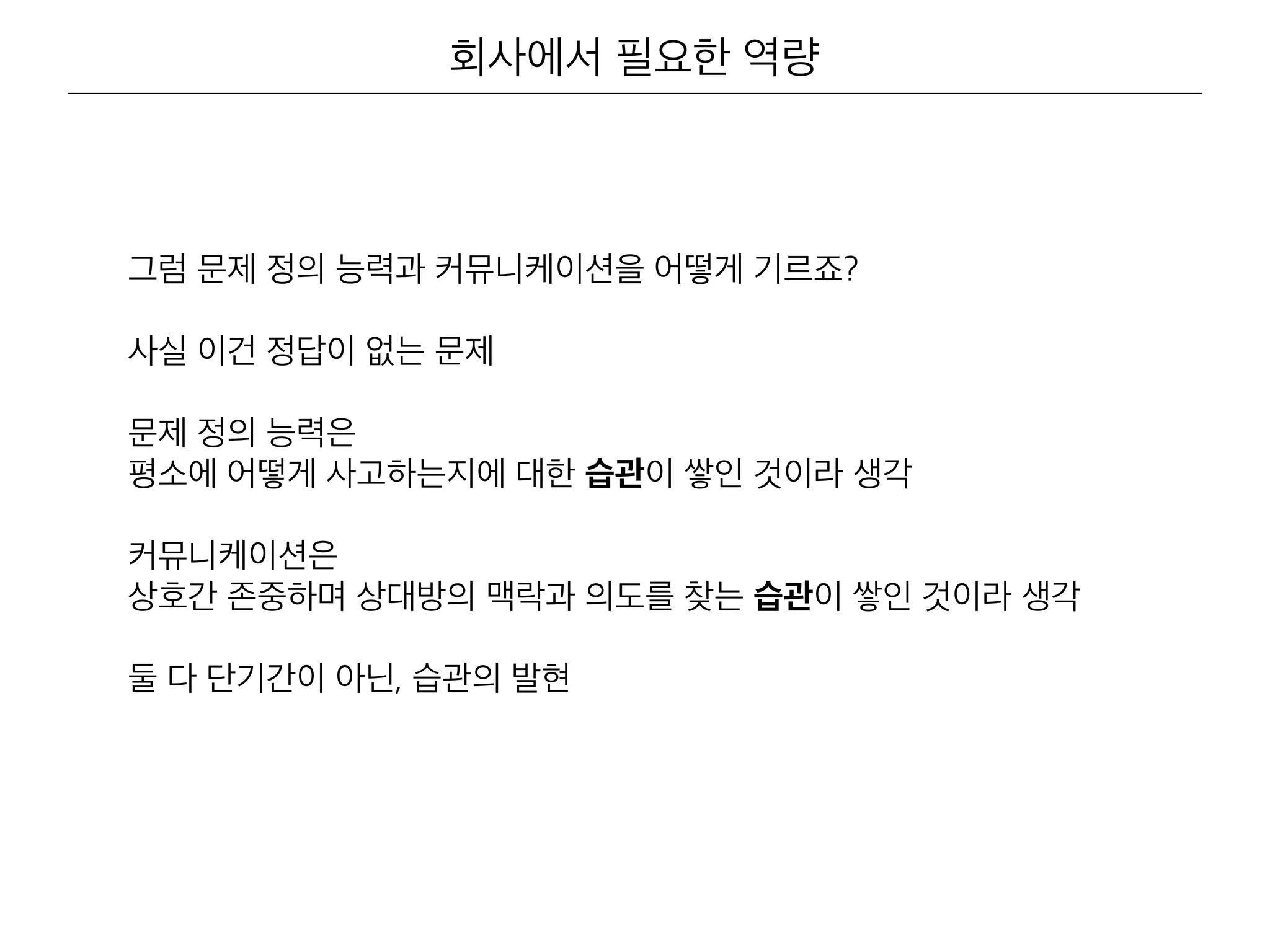 회사에서 필요한 역량

그럼 문제 정의 능력과 커뮤니케이션을 어떻게 기르죠?

사실 이건 정답이 없는 문제

문제 정의 능력은
평소에 어떻게 사고하는지에 대한 습관이 쌓인 것이라 생각

커뮤니케이션은
상호간 존중하며 상대방의 맥락과 의도를 찾는 습관이 쌓인 것이라 생각

둘 다 단기간이 아닌, 습관의 발현